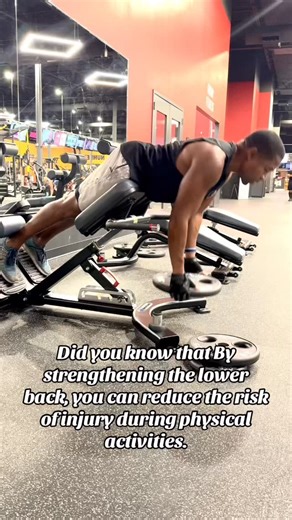 Did you know that By strengthening the lower back, you can reduce the risk of injury during physical activities.